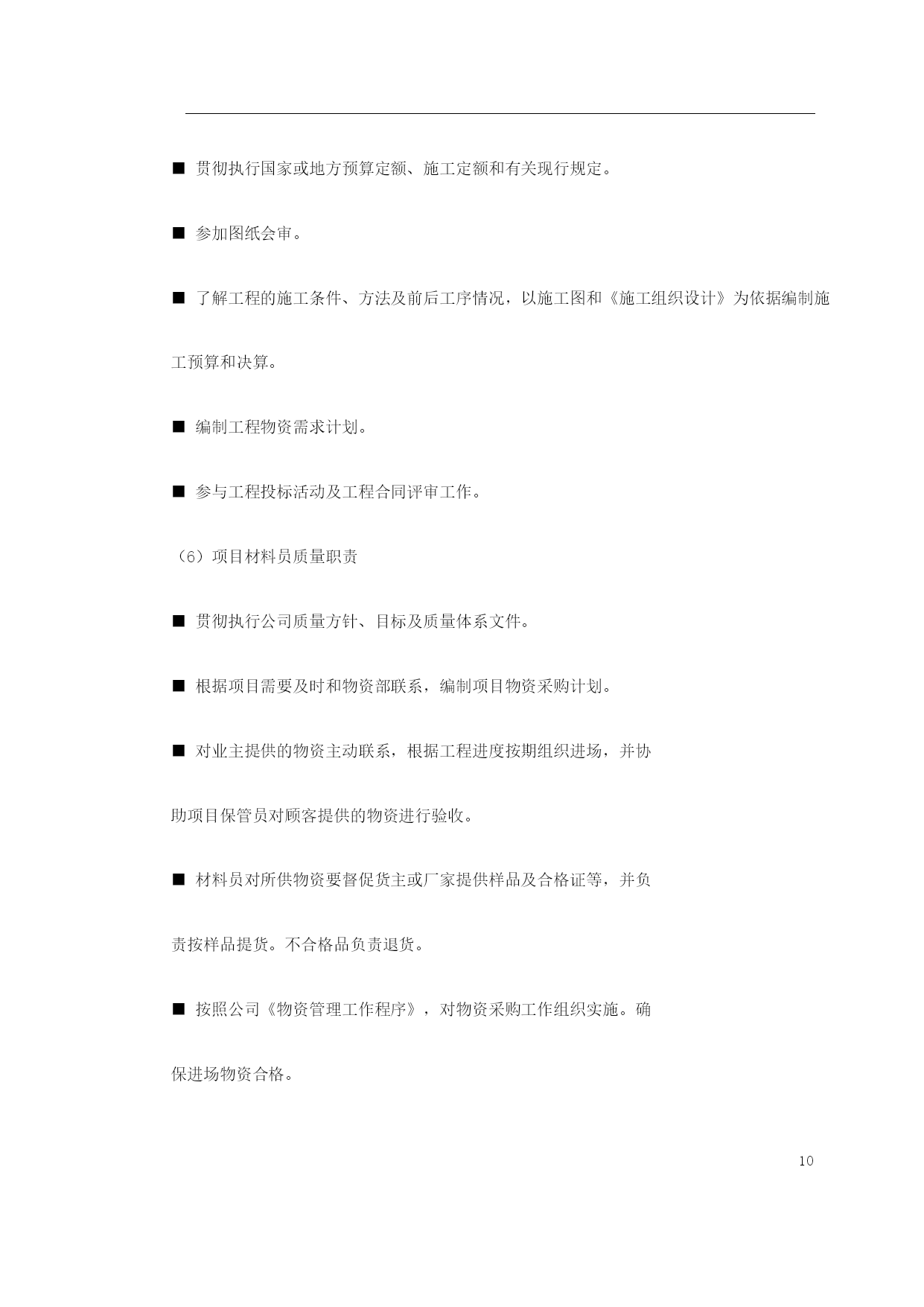 ■ 贯彻执行国家或地方预算定额、施工定额和有关现行规定。

■ 参加图纸会审。

■ 了解工程的施工条件、方法及前后工序情况，以施工图和《施工组织设计》为依据编制施工预算和决算。

■ 编制工程物资需求计划。

■ 参与工程投标活动及工程合同评审工作。

（6）项目材料员质量职责

■ 贯彻执行公司质量方针、目标及质量体系文件。

■ 根据项目需要及时和物资部联系，编制项目物资采购计划。

■ 对业主提供的物资主动联系，根据工程进度按期组织进场，并协助项目保管员对顾客提供的物资进行验收。

■ 材料员对所供物资要督促货主或厂家提供样品及合格证等，并负责按样品提货。不合格品负责退货。

■ 按照公司《物资管理工作程序》，对物资采购工作组织实施。确保进场物资合格。

10